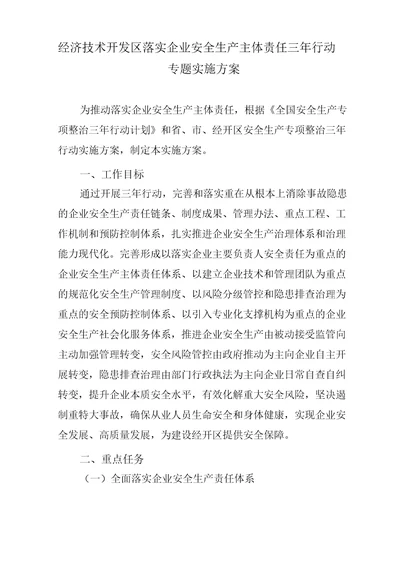 经济技术开发区落实企业安全生产主体责任三年行动专题实施方案

为推动落实企业安全生产主体责任，根据《全国安全生产专项整治三年行动计划》和省、市、经开区安全生产专项整治三年行动实施方案，制定本实施方案。

一、工作目标

通过开展三年行动，完善和落实重在从根本上消除事故隐患的企业安全生产责任链条、制度成果、管理办法、重点工程、工作机制和预防控制体系，扎实推进企业安全生产治理体系和治理能力现代化。完善形成以落实企业主要负责人安全责任为重点的企业安全生产主体责任体系、以建立企业技术和管理团队为重点的规范化安全生产管理制度、以风险分级管控和隐患排查治理为重点的安全预防控制体系、以引入专业化支撑机构为重点的企业安全生产社会化服务体系，推进企业安全生产由被动接受监管向主动加强管理转变，安全风险管控由政府推动为主向企业自主开展转变，隐患排查治理由部门行政执法为主向企业日常自查自纠转变，提升企业本质安全水平，有效化解重大安全风险，坚决遏制重特大事故，确保从业人员生命安全和身体健康，实现企业安全发展、高质量发展，为建设经开区提供安全保障。

二、重点任务

（一）全面落实企业安全生产责任体系